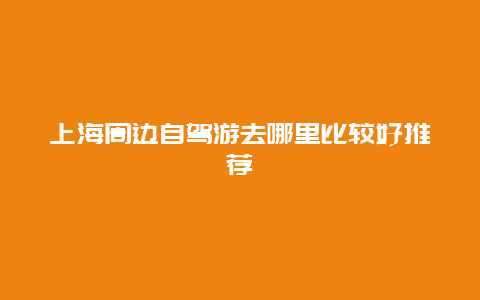 上海周边自驾游去哪里比较好推荐